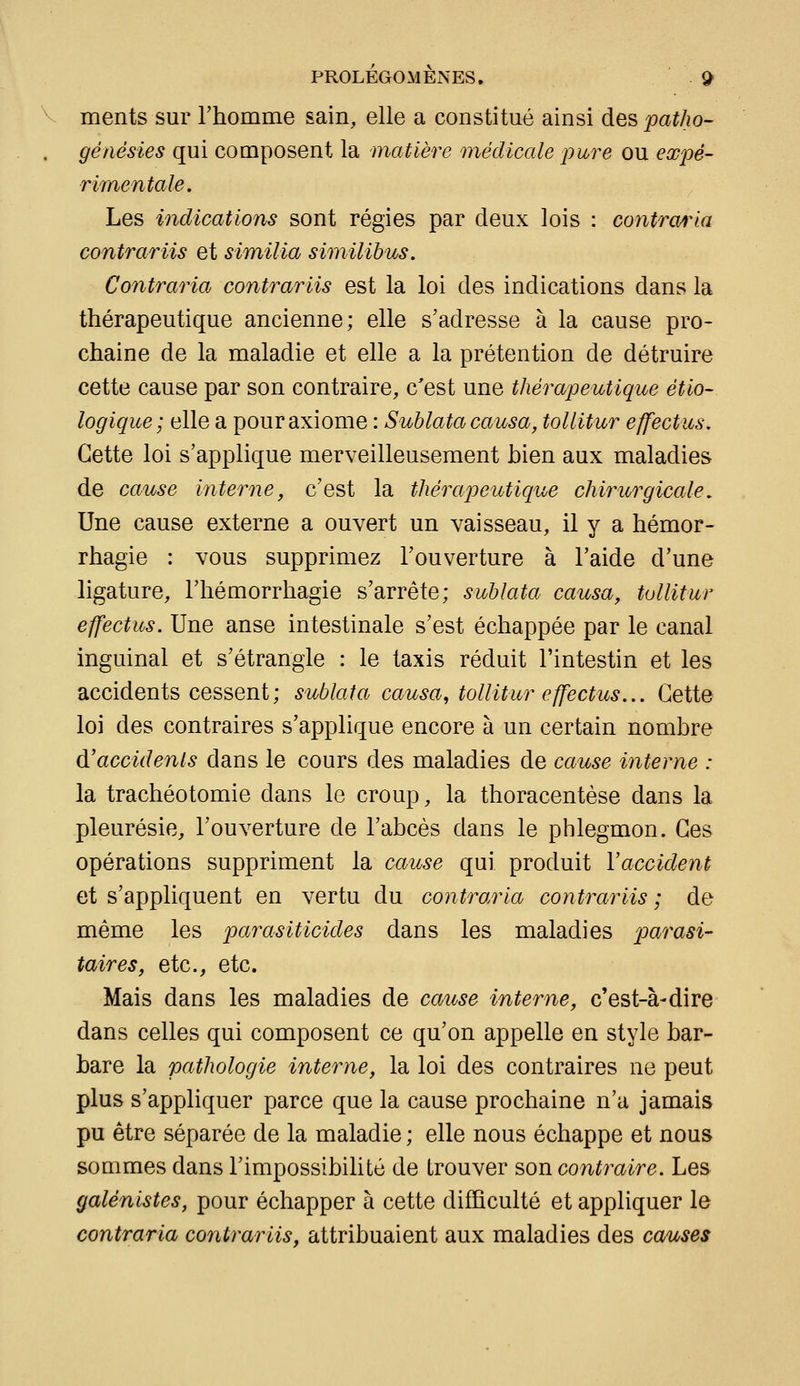 PROLÉGOMÈNES. 9

ments sur l'homme sain, elle a constitué ainsi des pathogénésies qui composent la matière médicale pure ou expérimentale.

Les indications sont régies par deux lois : contraria contrariis et similia similibus.

Contraria contrariis est la loi des indications dans la thérapeutique ancienne; elle s'adresse à la cause prochaine de la maladie et elle a la prétention de détruire cette cause par son contraire, c'est une thérapeutique étiologique; elle a pour axiome : Sublata causa, tollitur effectus. Cette loi s'applique merveilleusement bien aux maladies de cause interne, c'est la thérapeutique chirurgicale. Une cause externe a ouvert un vaisseau, il y a hémorrhagie : vous supprimez l'ouverture à l'aide d'une ligature, l'hémorrhagie s'arrête; sublata causa, tollitur effectus. Une anse intestinale s'est échappée par le canal inguinal et s'étrangle : le taxis réduit l'intestin et les accidents cessent; sublata causa, tollitur effectus... Cette loi des contraires s'applique encore à un certain nombre d'accidents dans le cours des maladies de cause interne : la trachéotomie dans le croup, la thoracentèse dans la pleurésie, l'ouverture de l'abcès dans le phlegmon. Ces opérations suppriment la cause qui produit l'accident et s'appliquent en vertu du contraria contrariis; de même les parasiticides dans les maladies parasitaires, etc., etc.

Mais dans les maladies de cause interne, c'est-à-dire dans celles qui composent ce qu'on appelle en style barbare la pathologie interne, la loi des contraires ne peut plus s'appliquer parce que la cause prochaine n'a jamais pu être séparée de la maladie; elle nous échappe et nous sommes dans l'impossibilité de trouver son contraire. Les galénistes, pour échapper à cette difficulté et appliquer le contraria contrariis, attribuaient aux maladies des causes